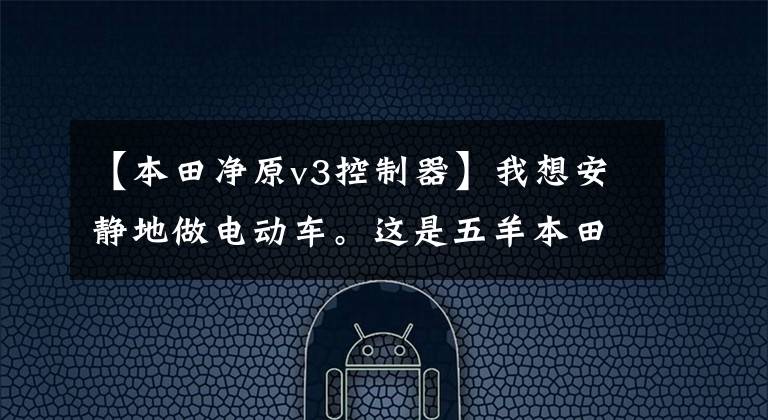 【本田净原v3控制器】我想安静地做电动车。这是五羊本田